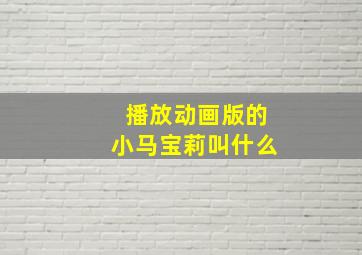 播放动画版的
小马宝莉叫什么